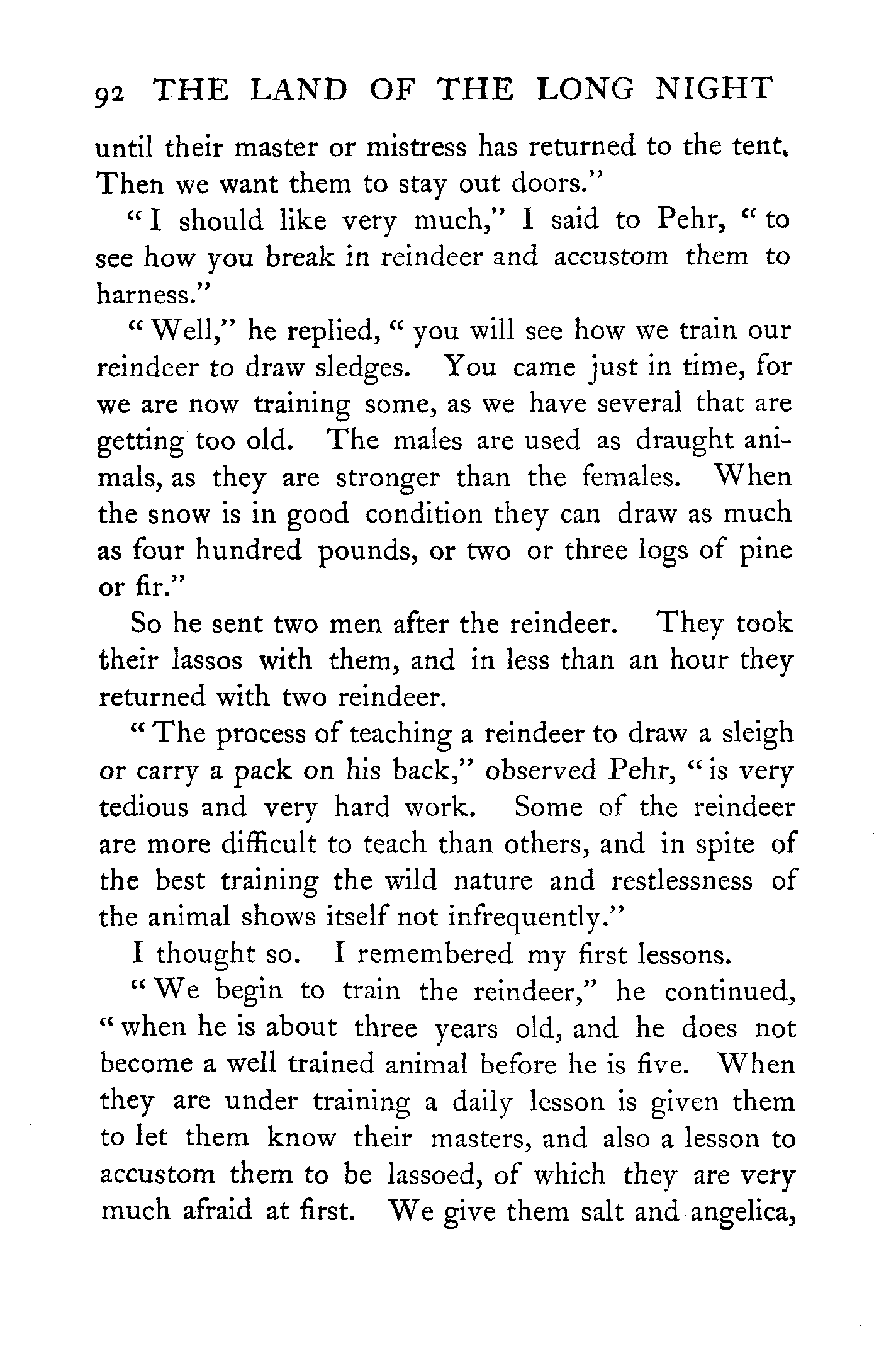 92 THE LAND OF THE LONG NIGHT

until their master or mistress has returned to the tent. Then we want them to stay out doors."

"I should like very much," I said to Pehr, "to see how you break in reindeer and accustom them to harness."

"Well," he replied, "you will see how we train our reindeer to draw sledges. You came just in time, for we are now training some, as we have several that are getting too old. The males are used as draught animals, as they are stronger than the females. When the snow is in good condition they can draw as much as four hundred pounds, or two or three logs of pine or fir."

So he sent two men after the reindeer. They took their lassos with them, and in less than an hour they returned with two reindeer.

"The process of teaching a reindeer to draw a sleigh or carry a pack on his back," observed Pehr, "is very tedious and very hard work. Some of the reindeer are more difficult to teach than others, and in spite of the best training the wild nature and restlessness of the animal shows itself not infrequently."

I thought so. I remembered my first lessons.

"We begin to train the reindeer," he continued, "when he is about three years old, and he does not become a well trained animal before he is five. When they are under training a daily lesson is given them to let them know their masters, and also a lesson to accustom them to be lassoed, of which they are very much afraid at first. We give them salt and angelica,